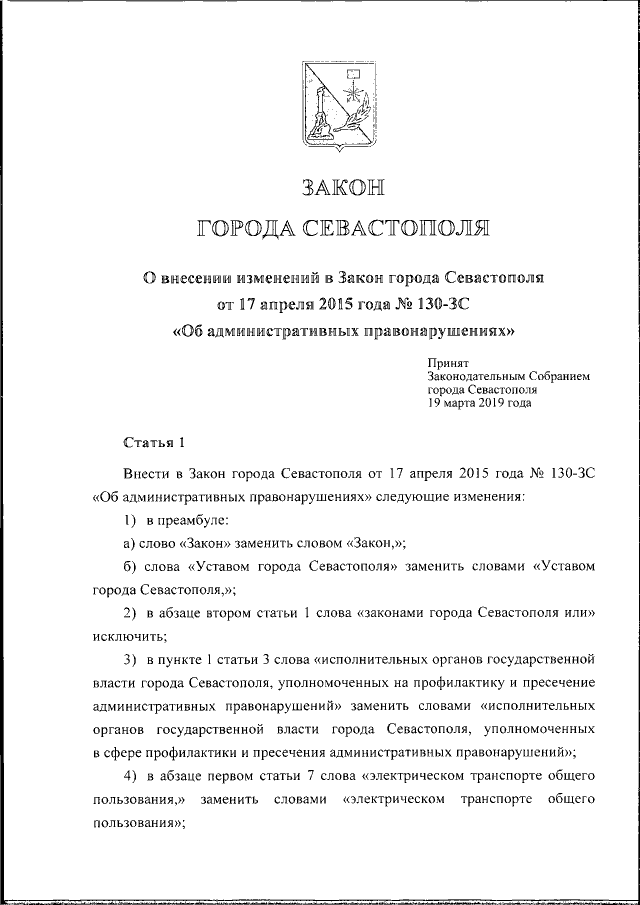 ЗАКОН

ГОРОДА СЕВАСТОПОЛЯ

О внесении изменений в Закон города Севастополя от 17 апреля 2015 года № 130-ЗС «Об административных правонарушениях»

Принят
Законодательным Собранием
города Севастополя
19 марта 2019 года

Статья 1

Внести в Закон города Севастополя от 17 апреля 2015 года № 130-ЗС «Об административных правонарушениях» следующие изменения:

1) в преамбуле:

а) слово «Закон» заменить словом «Закон,»;

б) слова «Уставом города Севастополя» заменить словами «Уставом города Севастополя,»;

2) в абзаце втором статьи 1 слова «законами города Севастополя или» исключить;

3) в пункте 1 статьи 3 слова «исполнительных органов государственной власти города Севастополя, уполномоченных на профилактику и пресечение административных правонарушений» заменить словами «исполнительных органов государственной власти города Севастополя, уполномоченных в сфере профилактики и пресечения административных правонарушений»;

4) в абзаце первом статьи 7 слова «электрическом транспорте общего пользования,» заменить словами «электрическом транспорте общего пользования»;